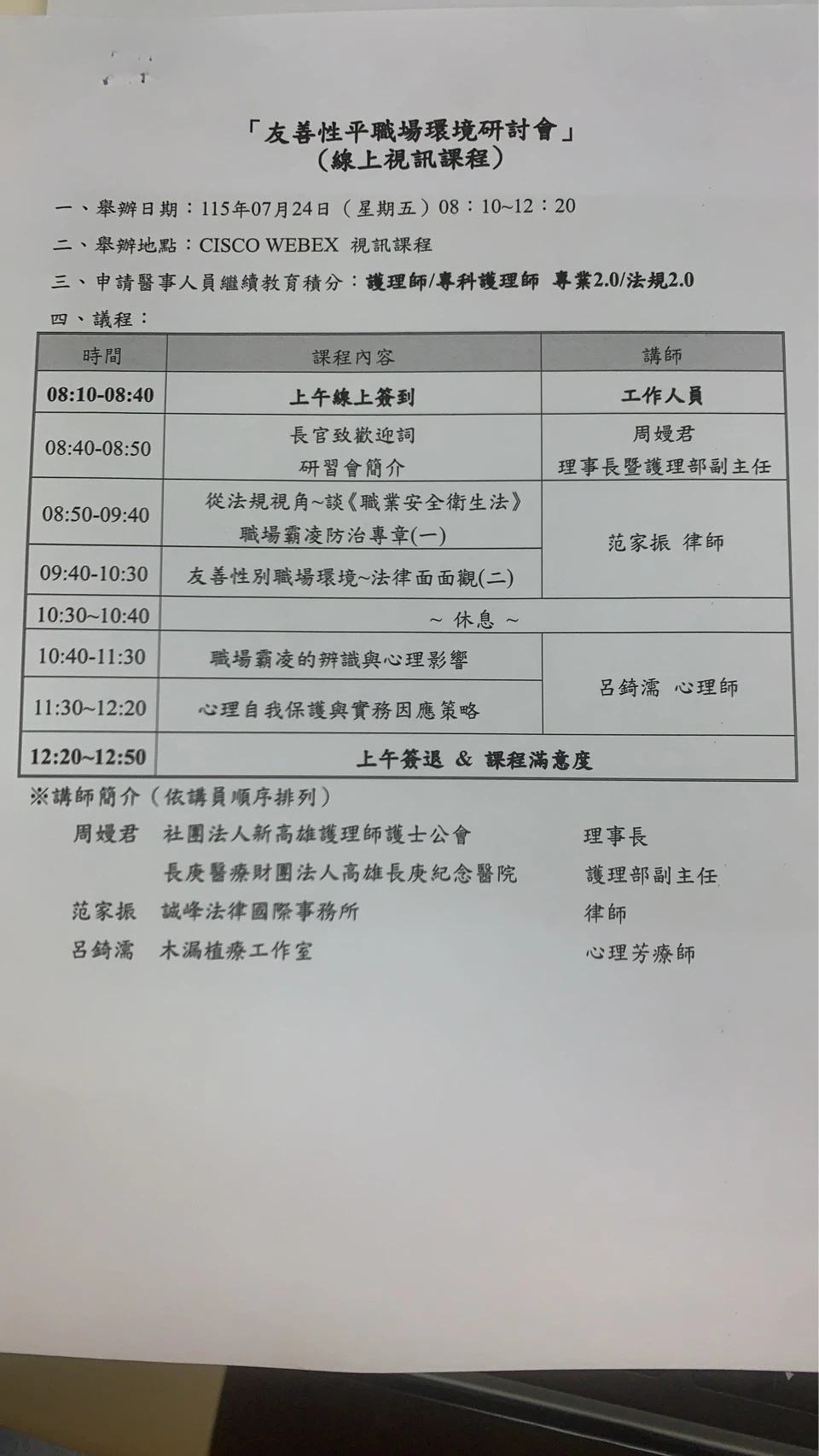 「友善性平職場環境研討會」
（線上視訊課程）

一、舉辦日期：115年07月24日（星期五）08：10~12：20

二、舉辦地點：CISCO WEBEX 視訊課程

三、申請醫事人員繼續教育積分：護理師/專科護理師 專業2.0/法規2.0

四、議程：

| 時間 | 課程內容 | 講師 |
|---|---|---|
| 08:10-08:40 | 上午線上簽到 | 工作人員 |
| 08:40-08:50 | 長官致歡迎詞 研習會簡介 | 周嫚君 理事長暨護理部副主任 |
| 08:50-09:40 | 從法規視角~談《職業安全衛生法》職場霸凌防治專章(一) | 范家振 律師 |
| 09:40-10:30 | 友善性別職場環境~法律面面觀(二) | 范家振 律師 |
| 10:30~10:40 | ～ 休息 ～ | |
| 10:40-11:30 | 職場霸凌的辨識與心理影響 | 呂錡濡 心理師 |
| 11:30~12:20 | 心理自我保護與實務因應策略 | 呂錡濡 心理師 |
| 12:20~12:50 | 上午簽退 & 課程滿意度 | |

※講師簡介（依講員順序排列）

周嫚君 社團法人新高雄護理師護士公會 理事長
長庚醫療財團法人高雄長庚紀念醫院 護理部副主任
范家振 誠峰法律國際事務所 律師
呂錡濡 木漏植療工作室 心理芳療師